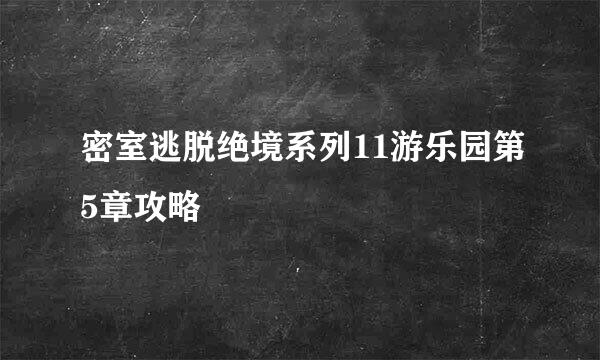 密室逃脱绝境系列11游乐园第5章攻略